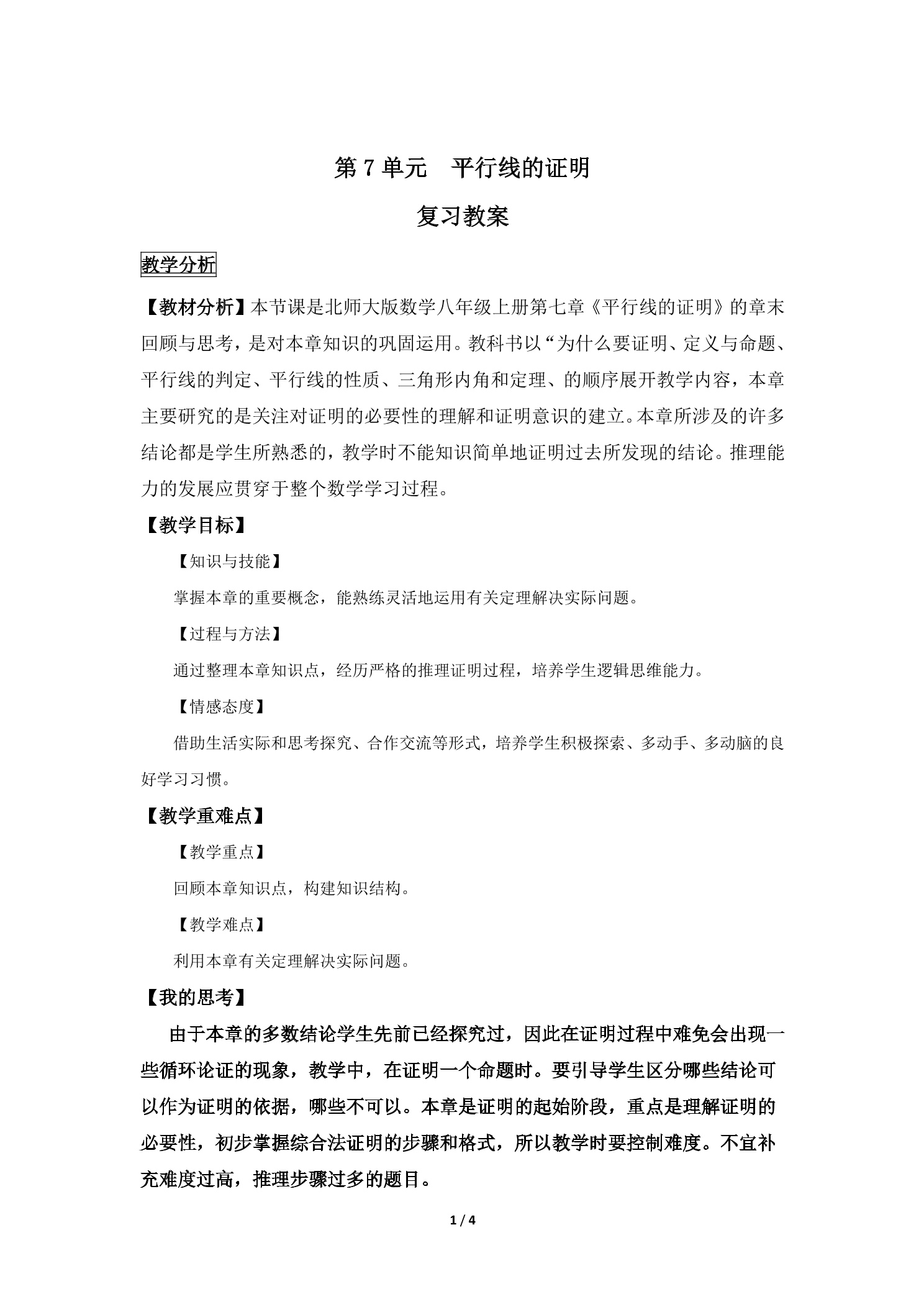 第7单元 平行线的证明

复习教案

教学分析

【教材分析】本节课是北师大版数学八年级上册第七章《平行线的证明》的章末回顾与思考，是对本章知识的巩固运用。教科书以“为什么要证明、定义与命题、平行线的判定、平行线的性质、三角形内角和定理、的顺序展开教学内容，本章主要研究的是关注对证明的必要性的理解和证明意识的建立。本章所涉及的许多结论都是学生所熟悉的，教学时不能知识简单地证明过去所发现的结论。推理能力的发展应贯穿于整个数学学习过程。

【教学目标】

【知识与技能】

掌握本章的重要概念，能熟练灵活地运用有关定理解决实际问题。

【过程与方法】

通过整理本章知识点，经历严格的推理证明过程，培养学生逻辑思维能力。

【情感态度】

借助生活实际和思考探究、合作交流等形式，培养学生积极探索、多动手、多动脑的良好学习习惯。

【教学重难点】

【教学重点】

回顾本章知识点，构建知识结构。

【教学难点】

利用本章有关定理解决实际问题。

【我的思考】

由于本章的多数结论学生先前已经探究过，因此在证明过程中难免会出现一些循环论证的现象，教学中，在证明一个命题时。要引导学生区分哪些结论可以作为证明的依据，哪些不可以。本章是证明的起始阶段，重点是理解证明的必要性，初步掌握综合法证明的步骤和格式，所以教学时要控制难度。不宜补充难度过高，推理步骤过多的题目。

1 / 4